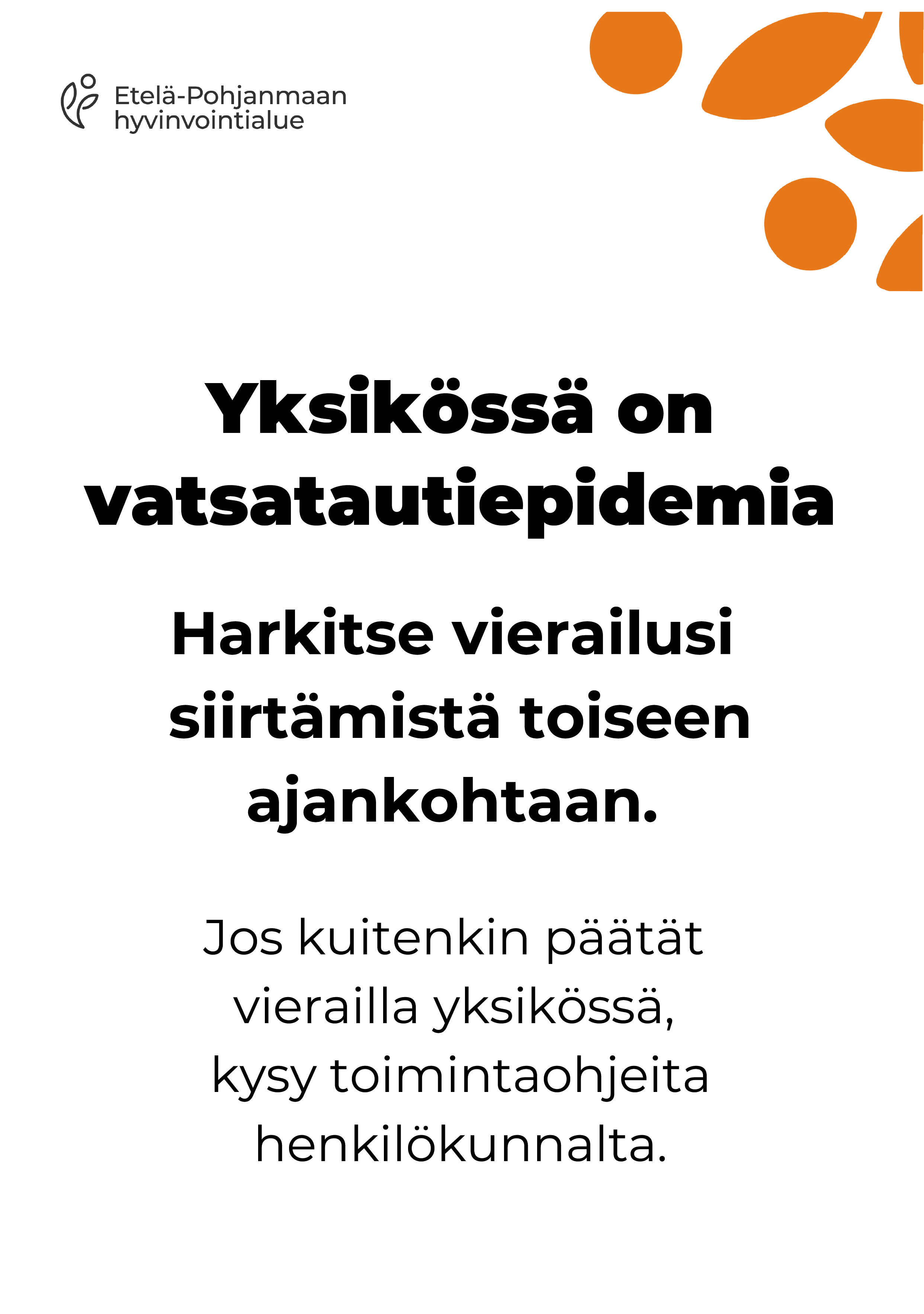 Etelä-Pohjanmaan hyvinvointialue

Yksikössä on vatsatautiepidemia

Harkitse vierailusi siirtämistä toiseen ajankohtaan.

Jos kuitenkin päätät vierailla yksikössä, kysy toimintaohjeita henkilökunnalta.